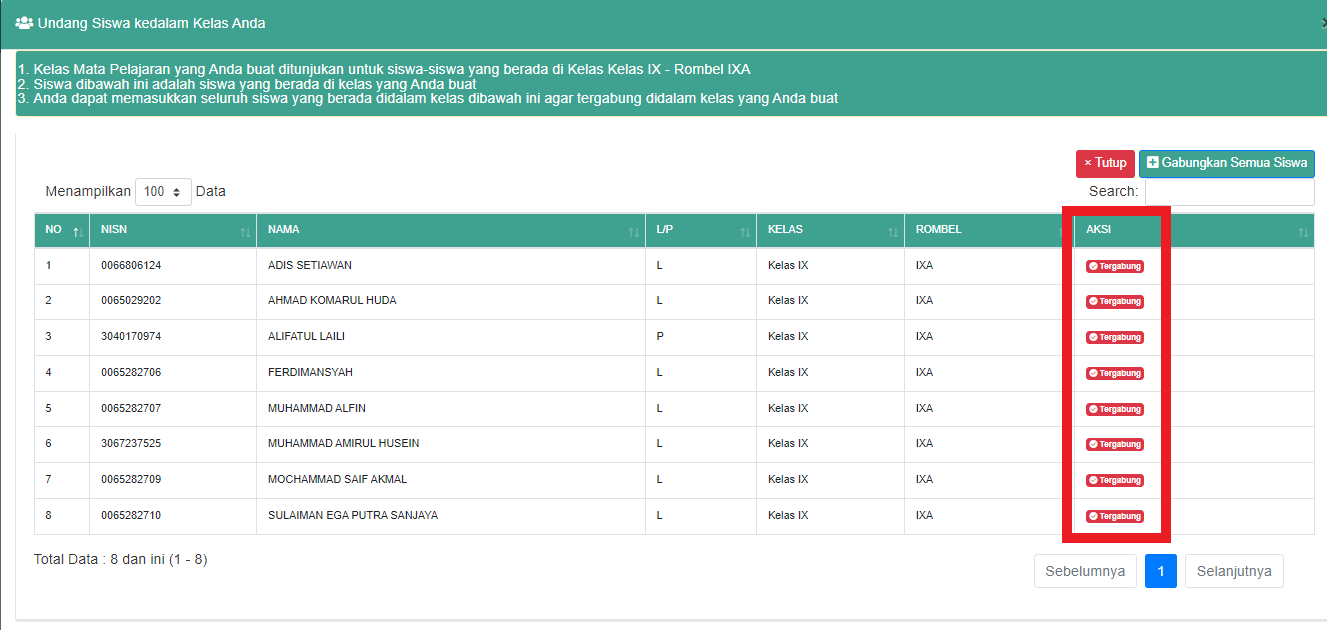 Undang Siswa kedalam Kelas Anda

1. Kelas Mata Pelajaran yang Anda buat ditunjukan untuk siswa-siswa yang berada di Kelas Kelas IX - Rombel IXA
2. Siswa dibawah ini adalah siswa yang berada di kelas yang Anda buat
3. Anda dapat memasukkan seluruh siswa yang berada didalam kelas dibawah ini agar tergabung didalam kelas yang Anda buat

× Tutup Gabungkan Semua Siswa

Menampilkan 100 Data

Search:

| NO | NISN | NAMA | L/P | KELAS | ROMBEL | AKSI |
|---|---|---|---|---|---|---|
| 1 | 0066806124 | ADIS SETIAWAN | L | Kelas IX | IXA | Tergabung |
| 2 | 0065029202 | AHMAD KOMARUL HUDA | L | Kelas IX | IXA | Tergabung |
| 3 | 3040170974 | ALIFATUL LAILI | P | Kelas IX | IXA | Tergabung |
| 4 | 0065282706 | FERDIMANSYAH | L | Kelas IX | IXA | Tergabung |
| 5 | 0065282707 | MUHAMMAD ALFIN | L | Kelas IX | IXA | Tergabung |
| 6 | 3067237525 | MUHAMMAD AMIRUL HUSEIN | L | Kelas IX | IXA | Tergabung |
| 7 | 0065282709 | MOCHAMMAD SAIF AKMAL | L | Kelas IX | IXA | Tergabung |
| 8 | 0065282710 | SULAIMAN EGA PUTRA SANJAYA | L | Kelas IX | IXA | Tergabung |

Total Data : 8 dan ini (1 - 8)

Sebelumnya 1 Selanjutnya